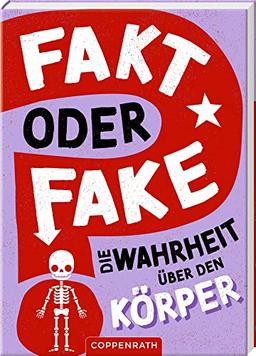 FAKT ODER FAKE

DIE WAHRHEIT ÜBER DEN KÖRPER

COPPENRATH